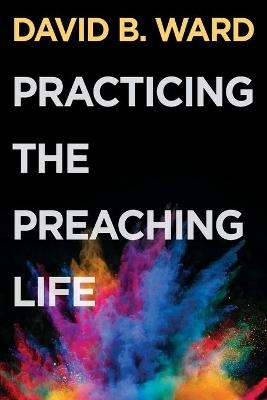 DAVID B. WARD

PRACTICING THE PREACHING LIFE